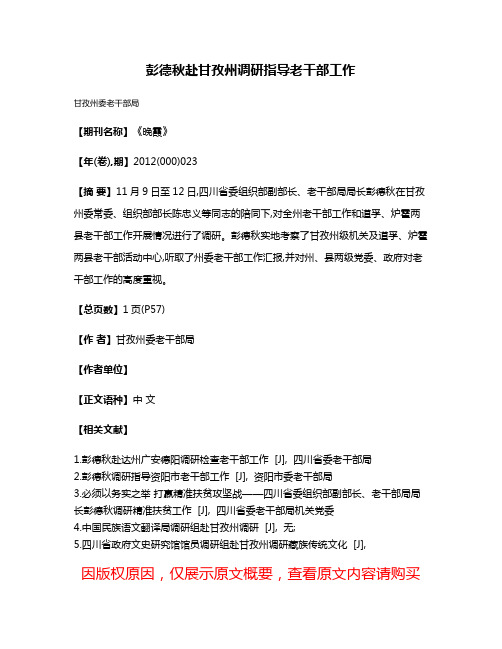 彭德秋赴甘孜州调研指导老干部工作

甘孜州委老干部局

【期刊名称】《晚霞》

【年(卷),期】2012(000)023

【摘 要】11 月 9 日至 12 日,四川省委组织部副部长、老干部局局长彭德秋在甘孜州委常委、组织部部长陈忠义等同志的陪同下,对全州老干部工作和道孚、炉霍两县老干部工作开展情况进行了调研。彭德秋实地考察了甘孜州级机关及道孚、炉霍两县老干部活动中心,听取了州委老干部工作汇报,并对州、县两级党委、政府对老干部工作的高度重视。

【总页数】1 页(P57)

【作 者】甘孜州委老干部局

【作者单位】

【正文语种】中 文

【相关文献】

1.彭德秋赴达州广安德阳调研检查老干部工作 [J], 四川省委老干部局
2.彭德秋调研指导资阳市老干部工作 [J], 资阳市委老干部局
3.必须以务实之举 打赢精准扶贫攻坚战——四川省委组织部副部长、老干部局局长彭德秋调研精准扶贫工作 [J], 四川省委老干部局机关党委
4.中国民族语文翻译局调研组赴甘孜州调研 [J], 无;
5.四川省政府文史研究馆馆员调研组赴甘孜州调研藏族传统文化 [J],

因版权原因，仅展示原文概要，查看原文内容请购买